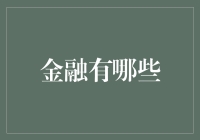 金融有哪些